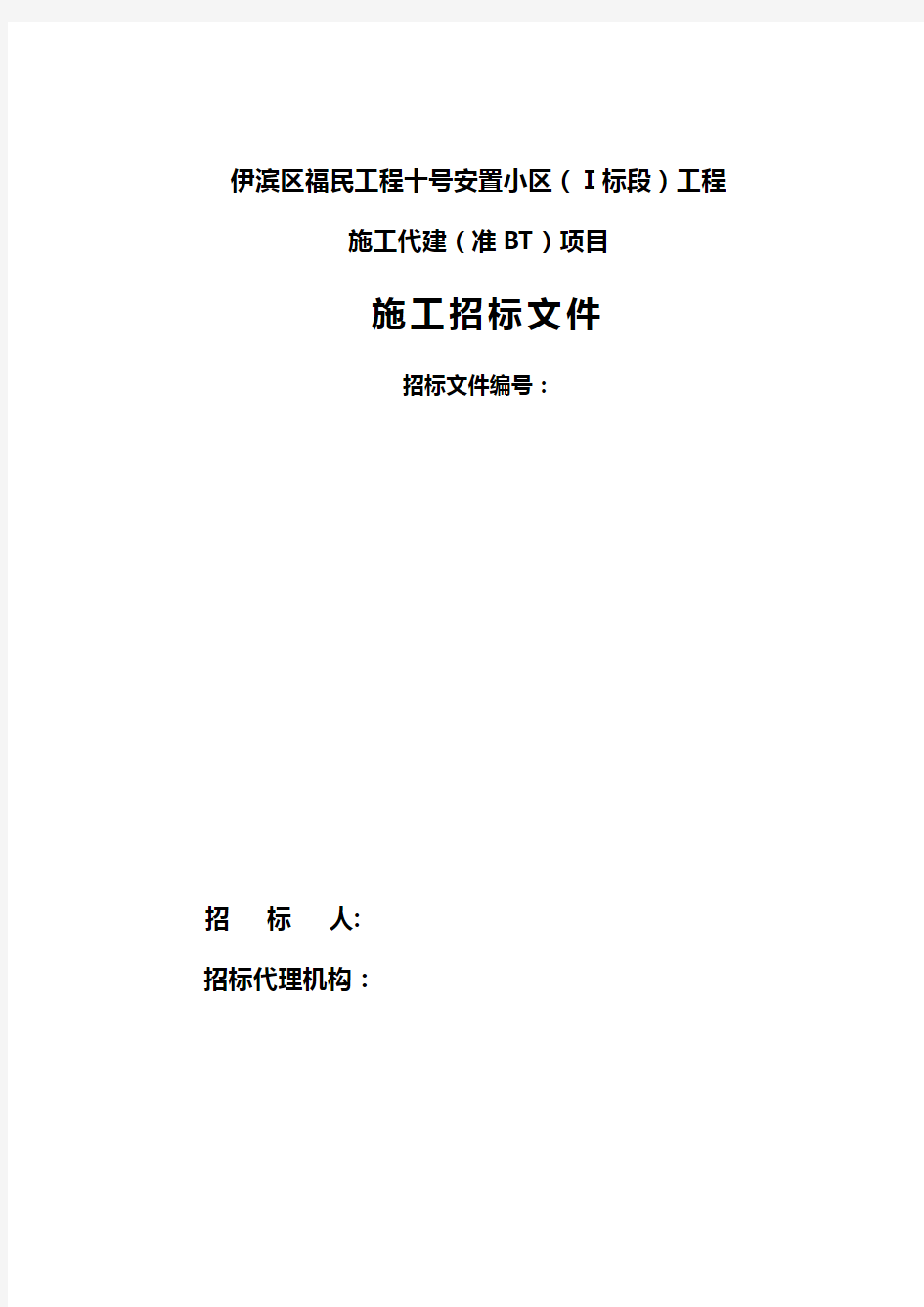 伊滨区福民工程十号安置小区（Ⅰ标段）工程

施工代建（准 BT）项目

施工招标文件

招标文件编号：

招　标　人:

招标代理机构：